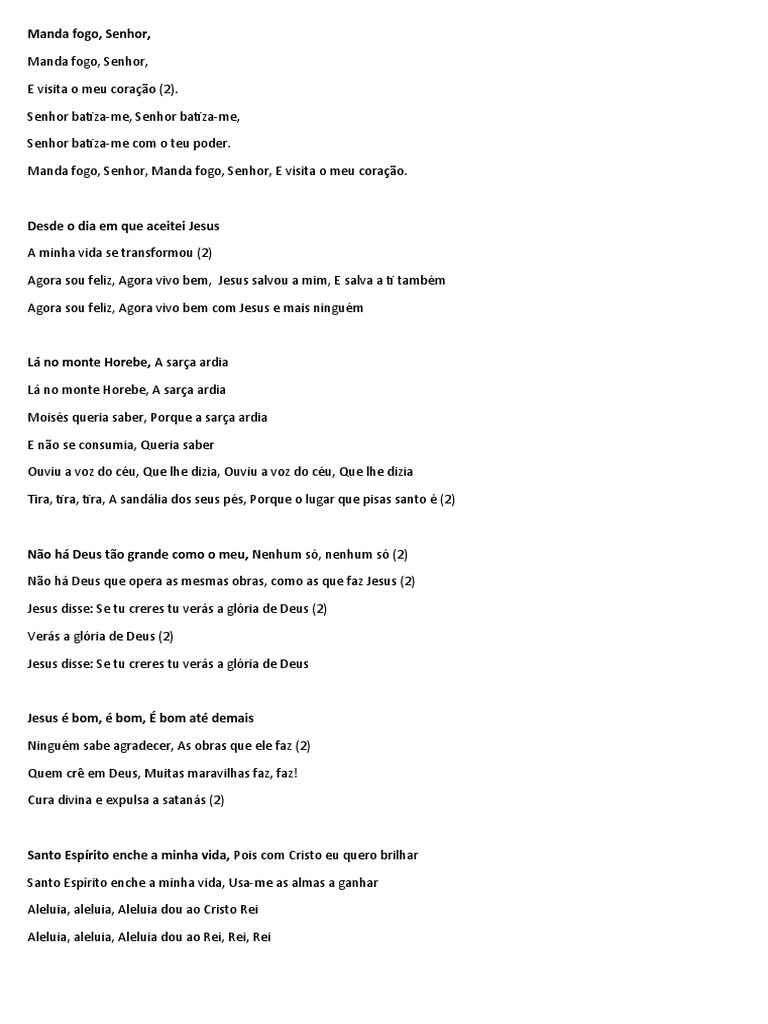 Manda fogo, Senhor,

Manda fogo, Senhor,

E visita o meu coração (2).

Senhor batiza-me, Senhor batiza-me,

Senhor batiza-me com o teu poder.

Manda fogo, Senhor, Manda fogo, Senhor, E visita o meu coração.

Desde o dia em que aceitei Jesus

A minha vida se transformou (2)

Agora sou feliz, Agora vivo bem, Jesus salvou a mim, E salva a ti também

Agora sou feliz, Agora vivo bem com Jesus e mais ninguém

Lá no monte Horebe, A sarça ardia

Lá no monte Horebe, A sarça ardia

Moisés queria saber, Porque a sarça ardia

E não se consumia, Queria saber

Ouviu a voz do céu, Que lhe dizia, Ouviu a voz do céu, Que lhe dizia

Tira, tira, tira, A sandália dos seus pés, Porque o lugar que pisas santo é (2)

Não há Deus tão grande como o meu, Nenhum só, nenhum só (2)

Não há Deus que opera as mesmas obras, como as que faz Jesus (2)

Jesus disse: Se tu creres tu verás a glória de Deus (2)

Verás a glória de Deus (2)

Jesus disse: Se tu creres tu verás a glória de Deus

Jesus é bom, é bom, É bom até demais

Ninguém sabe agradecer, As obras que ele faz (2)

Quem crê em Deus, Muitas maravilhas faz, faz!

Cura divina e expulsa a satanás (2)

Santo Espírito enche a minha vida, Pois com Cristo eu quero brilhar

Santo Espírito enche a minha vida, Usa-me as almas a ganhar

Aleluia, aleluia, Aleluia dou ao Cristo Rei

Aleluia, aleluia, Aleluia dou ao Rei, Rei, Rei